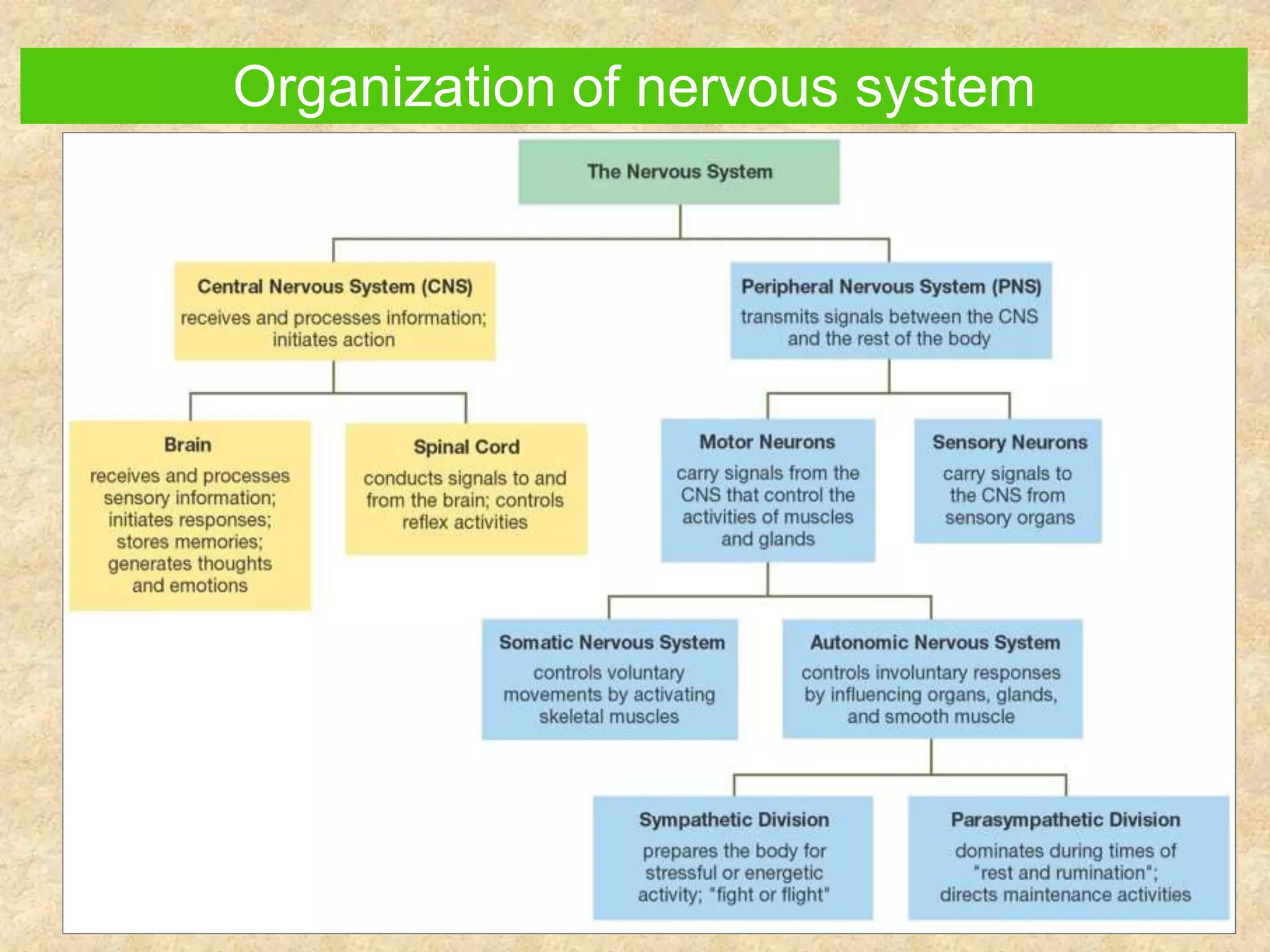 Organization of nervous system

The Nervous System

Central Nervous System (CNS)
receives and processes information; initiates action

Peripheral Nervous System (PNS)
transmits signals between the CNS and the rest of the body

Brain
receives and processes sensory information; initiates responses; stores memories; generates thoughts and emotions

Spinal Cord
conducts signals to and from the brain; controls reflex activities

Motor Neurons
carry signals from the CNS that control the activities of muscles and glands

Sensory Neurons
carry signals to the CNS from sensory organs

Somatic Nervous System
controls voluntary movements by activating skeletal muscles

Autonomic Nervous System
controls involuntary responses by influencing organs, glands, and smooth muscle

Sympathetic Division
prepares the body for stressful or energetic activity; "fight or flight"

Parasympathetic Division
dominates during times of "rest and rumination"; directs maintenance activities